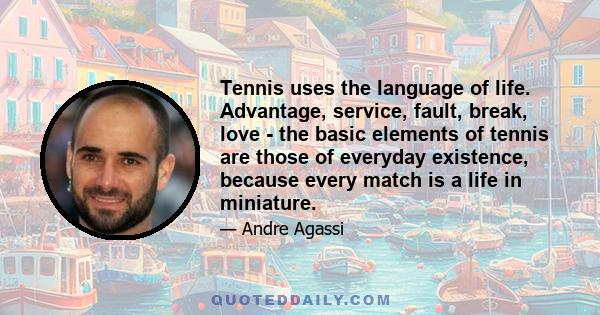 Tennis uses the language of life. Advantage, service, fault, break, love - the basic elements of tennis are those of everyday existence, because every match is a life in miniature.

— Andre Agassi

QUOTEDDAILY.COM